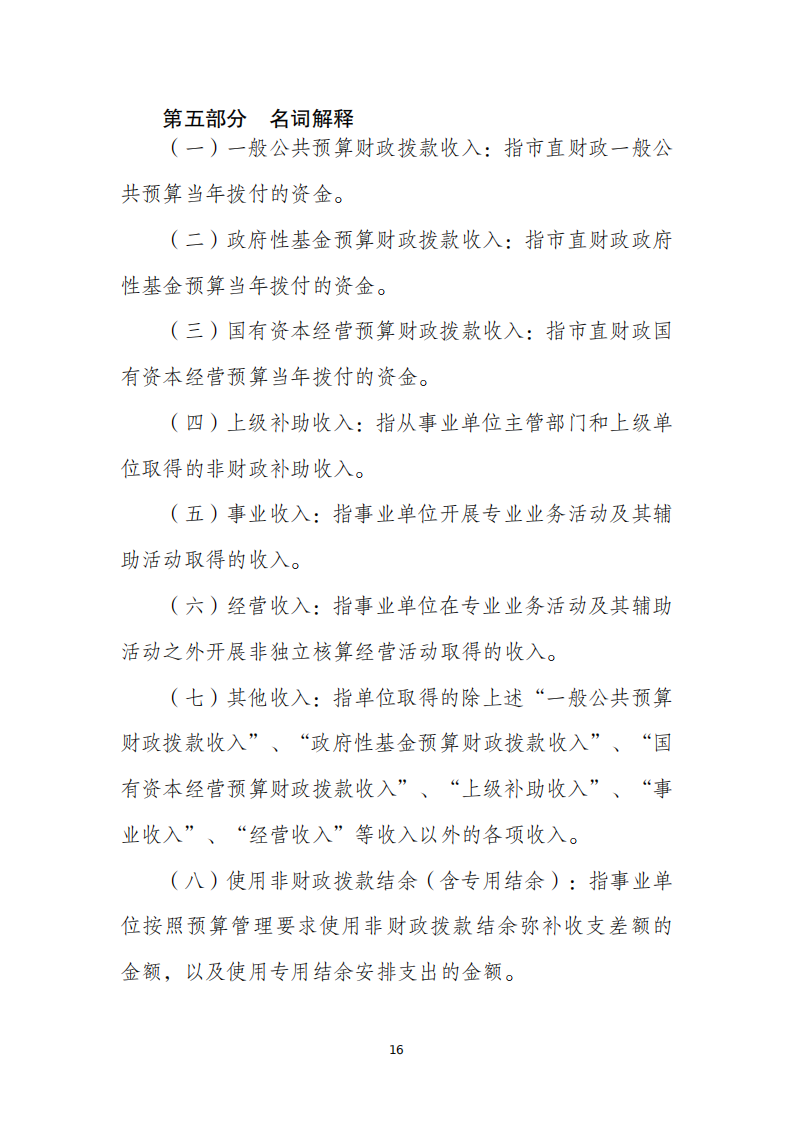 第五部分 名词解释

（一）一般公共预算财政拨款收入：指市直财政一般公共预算当年拨付的资金。

（二）政府性基金预算财政拨款收入：指市直财政政府性基金预算当年拨付的资金。

（三）国有资本经营预算财政拨款收入：指市直财政国有资本经营预算当年拨付的资金。

（四）上级补助收入：指从事业单位主管部门和上级单位取得的非财政补助收入。

（五）事业收入：指事业单位开展专业业务活动及其辅助活动取得的收入。

（六）经营收入：指事业单位在专业业务活动及其辅助活动之外开展非独立核算经营活动取得的收入。

（七）其他收入：指单位取得的除上述“一般公共预算财政拨款收入”、“政府性基金预算财政拨款收入”、“国有资本经营预算财政拨款收入”、“上级补助收入”、“事业收入”、“经营收入”等收入以外的各项收入。

（八）使用非财政拨款结余（含专用结余）：指事业单位按照预算管理要求使用非财政拨款结余弥补收支差额的金额，以及使用专用结余安排支出的金额。

16